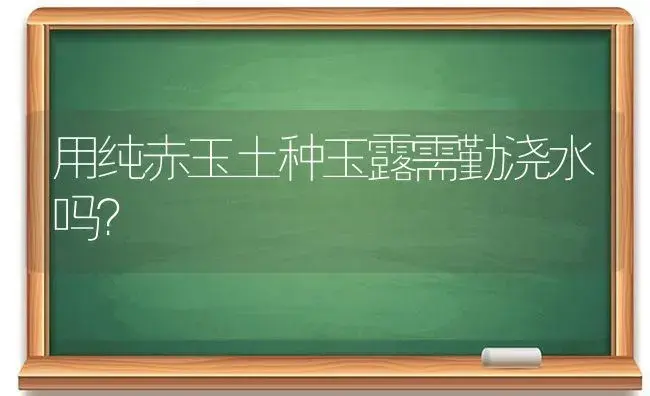 用纯赤玉土种玉露需勤浇水吗?